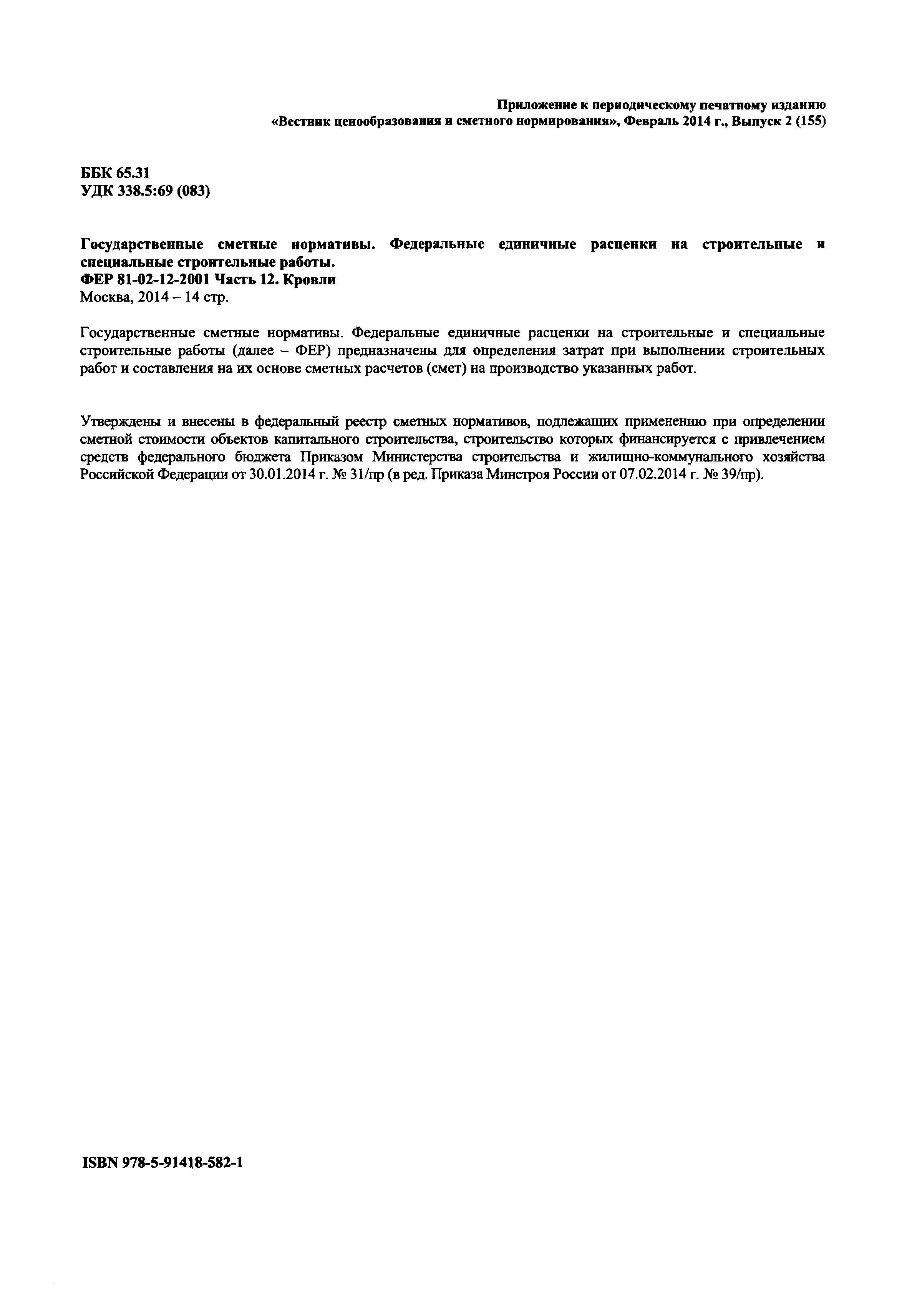 Приложение к периодическому печатному изданию
«Вестник ценообразования и сметного нормирования», Февраль 2014 г., Выпуск 2 (155)

ББК 65.31
УДК 338.5:69 (083)

Государственные сметные нормативы. Федеральные единичные расценки на строительные и специальные строительные работы.
ФЕР 81-02-12-2001 Часть 12. Кровли
Москва, 2014 – 14 стр.

Государственные сметные нормативы. Федеральные единичные расценки на строительные и специальные строительные работы (далее – ФЕР) предназначены для определения затрат при выполнении строительных работ и составления на их основе сметных расчетов (смет) на производство указанных работ.

Утверждены и внесены в федеральный реестр сметных нормативов, подлежащих применению при определении сметной стоимости объектов капитального строительства, строительство которых финансируется с привлечением средств федерального бюджета Приказом Министерства строительства и жилищно-коммунального хозяйства Российской Федерации от 30.01.2014 г. № 31/пр (в ред. Приказа Минстроя России от 07.02.2014 г. № 39/пр).

ISBN 978-5-91418-582-1